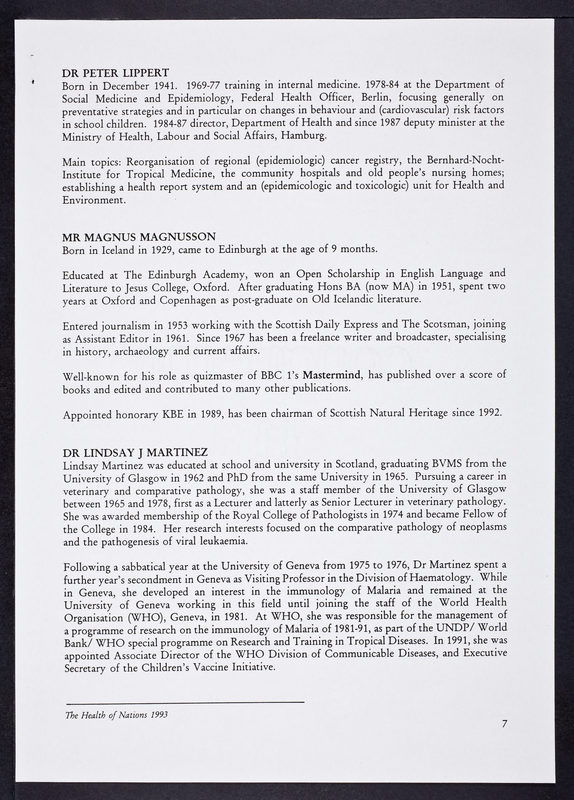 DR PETER LIPPERT
Born in December 1941. 1969-77 training in internal medicine. 1978-84 at the Department of Social Medicine and Epidemiology, Federal Health Officer, Berlin, focusing generally on preventative strategies and in particular on changes in behaviour and (cardiovascular) risk factors in school children. 1984-87 director, Department of Health and since 1987 deputy minister at the Ministry of Health, Labour and Social Affairs, Hamburg.

Main topics: Reorganisation of regional (epidemiologic) cancer registry, the Bernhard-Nocht-Institute for Tropical Medicine, the community hospitals and old people's nursing homes; establishing a health report system and an (epidemicologic and toxicologic) unit for Health and Environment.

MR MAGNUS MAGNUSSON
Born in Iceland in 1929, came to Edinburgh at the age of 9 months.

Educated at The Edinburgh Academy, won an Open Scholarship in English Language and Literature to Jesus College, Oxford. After graduating Hons BA (now MA) in 1951, spent two years at Oxford and Copenhagen as post-graduate on Old Icelandic literature.

Entered journalism in 1953 working with the Scottish Daily Express and The Scotsman, joining as Assistant Editor in 1961. Since 1967 has been a freelance writer and broadcaster, specialising in history, archaeology and current affairs.

Well-known for his role as quizmaster of BBC 1's Mastermind, has published over a score of books and edited and contributed to many other publications.

Appointed honorary KBE in 1989, has been chairman of Scottish Natural Heritage since 1992.

DR LINDSAY J MARTINEZ
Lindsay Martinez was educated at school and university in Scotland, graduating BVMS from the University of Glasgow in 1962 and PhD from the same University in 1965. Pursuing a career in veterinary and comparative pathology, she was a staff member of the University of Glasgow between 1965 and 1978, first as a Lecturer and latterly as Senior Lecturer in veterinary pathology. She was awarded membership of the Royal College of Pathologists in 1974 and became Fellow of the College in 1984. Her research interests focused on the comparative pathology of neoplasms and the pathogenesis of viral leukaemia.

Following a sabbatical year at the University of Geneva from 1975 to 1976, Dr Martinez spent a further year's secondment in Geneva as Visiting Professor in the Division of Haematology. While in Geneva, she developed an interest in the immunology of Malaria and remained at the University of Geneva working in this field until joining the staff of the World Health Organisation (WHO), Geneva, in 1981. At WHO, she was responsible for the management of a programme of research on the immunology of Malaria of 1981-91, as part of the UNDP/ World Bank/ WHO special programme on Research and Training in Tropical Diseases. In 1991, she was appointed Associate Director of the WHO Division of Communicable Diseases, and Executive Secretary of the Children's Vaccine Initiative.

The Health of Nations 1993

7